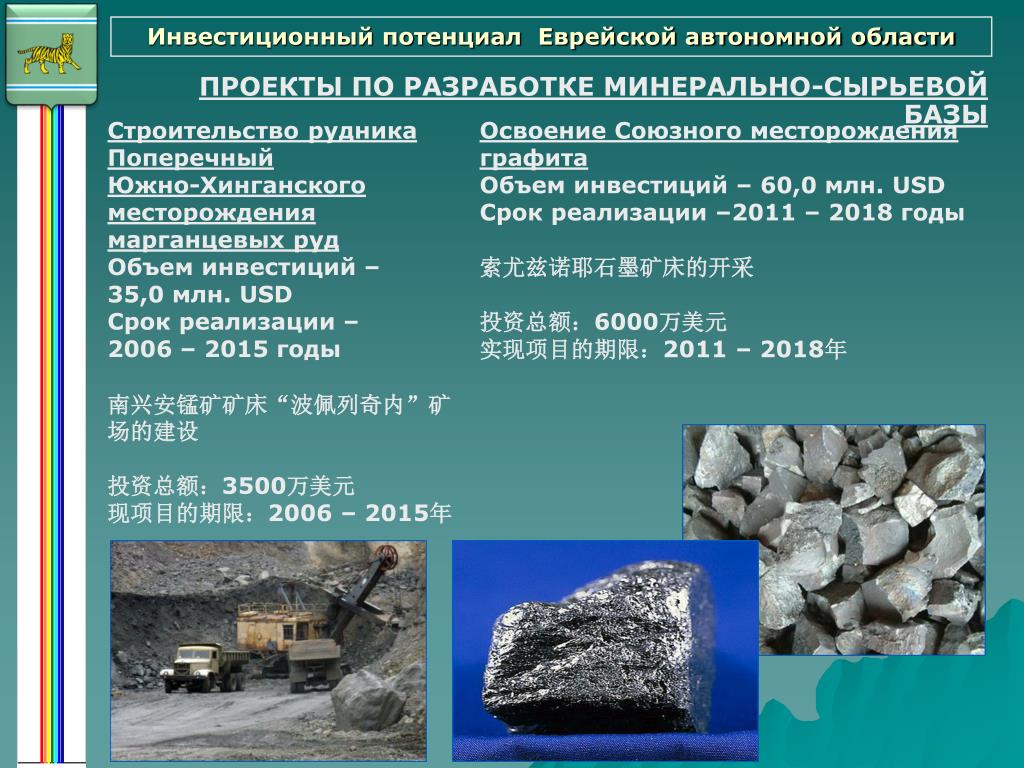 Инвестиционный потенциал Еврейской автономной области

ПРОЕКТЫ ПО РАЗРАБОТКЕ МИНЕРАЛЬНО-СЫРЬЕВОЙ БАЗЫ

Строительство рудника Поперечный Южно-Хинганского месторождения марганцевых руд
Объем инвестиций – 35,0 млн. USD
Срок реализации – 2006 – 2015 годы

南兴安锰矿矿床“波佩列奇内”矿场的建设

投资总额：3500万美元
现项目的期限：2006 – 2015年

Освоение Союзного месторождения графита
Объем инвестиций – 60,0 млн. USD
Срок реализации –2011 – 2018 годы

索尤兹诺耶石墨矿床的开采

投资总额：6000万美元
实现项目的期限：2011 – 2018年